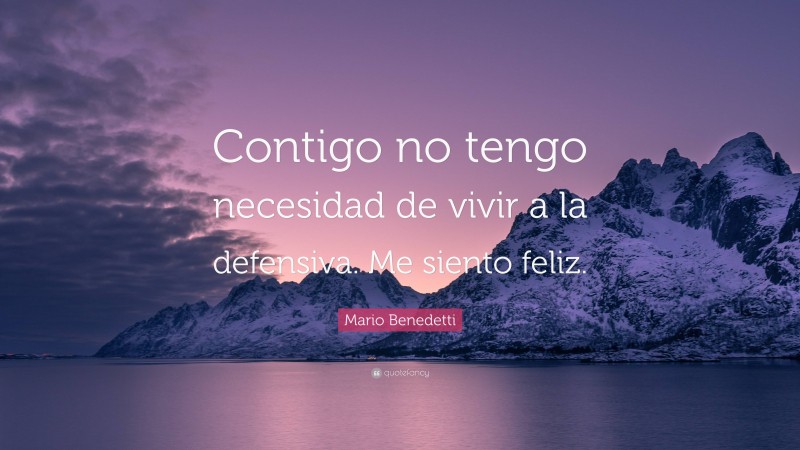 Contigo no tengo necesidad de vivir a la defensiva. Me siento feliz.

Mario Benedetti

quotefancy